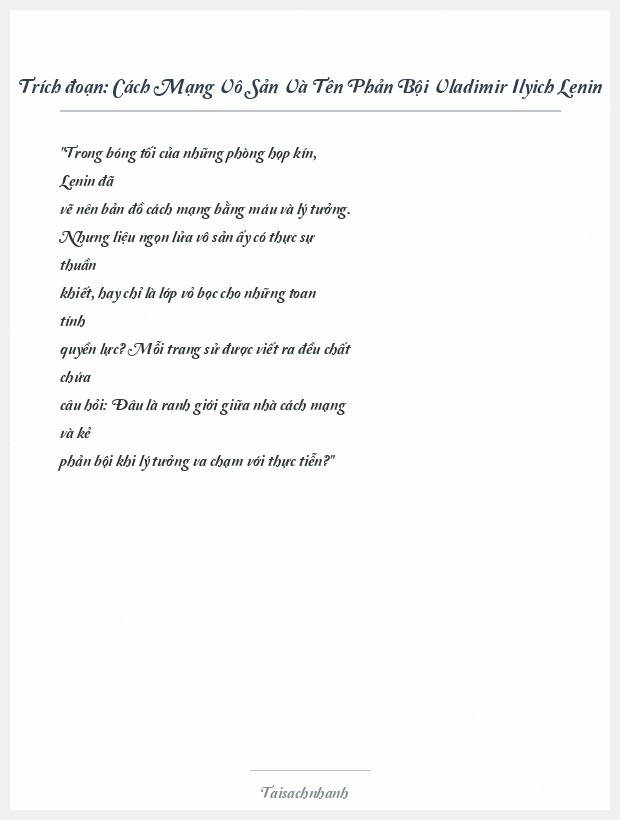 Trích đoạn: Cách Mạng Vô Sản Và Tên Phản Bội Vladimir Ilyich Lenin

"Trong bóng tối của những phòng họp kín, Lenin đã vẽ nên bản đồ cách mạng bằng máu và lý tưởng. Nhưng liệu ngọn lửa vô sản ấy có thực sự thuần khiết, hay chỉ là lớp vỏ bọc cho những toan tính quyền lực? Mỗi trang sử được viết ra đều chất chứa câu hỏi: Đâu là ranh giới giữa nhà cách mạng và kẻ phản bội khi lý tưởng va chạm với thực tiễn?"

Taisachnhanh